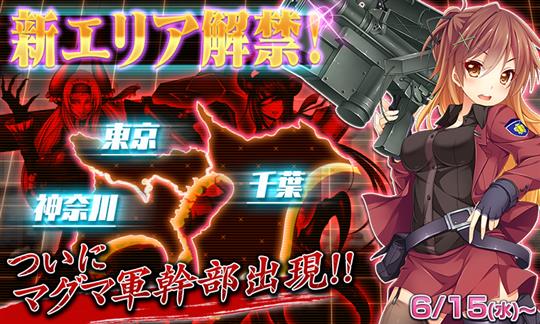 新エリア解禁!

東京

千葉

神奈川

ついに
マグマ軍幹部出現!!

6/15(水)~